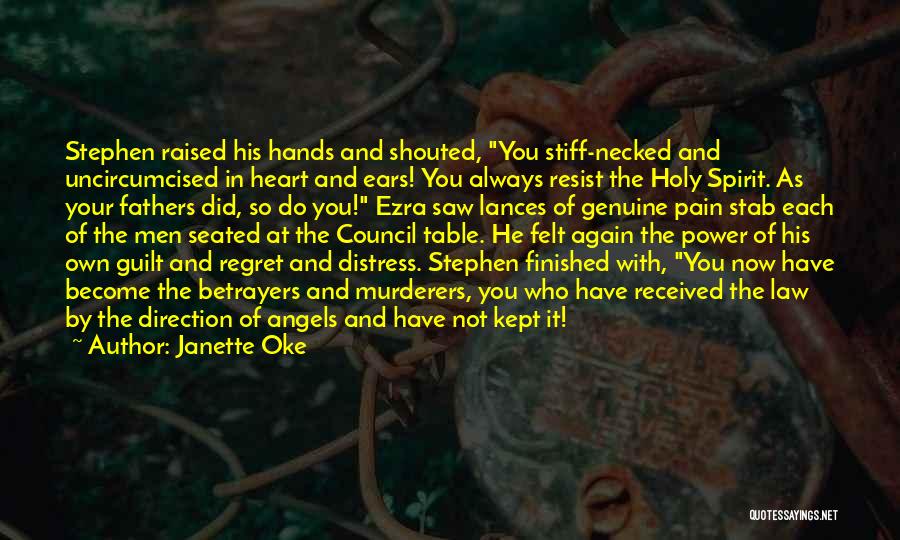 Stephen raised his hands and shouted, "You stiff-necked and uncircumcised in heart and ears! You always resist the Holy Spirit. As your fathers did, so do you!" Ezra saw lances of genuine pain stab each of the men seated at the Council table. He felt again the power of his own guilt and regret and distress. Stephen finished with, "You now have become the betrayers and murderers, you who have received the law by the direction of angels and have not kept it!

~ Author: Janette Oke

QUOTESSAYINGS.NET